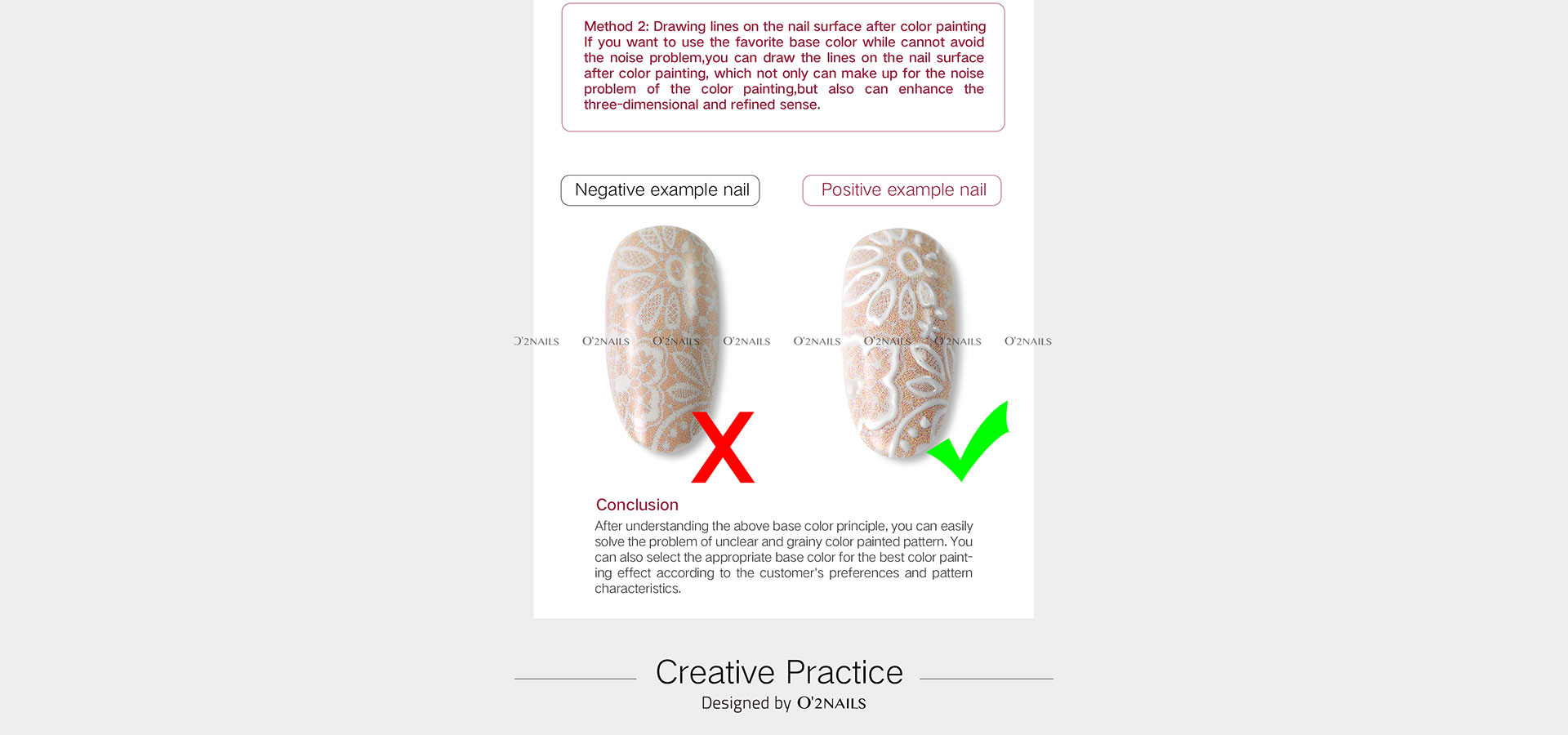 Method 2: Drawing lines on the nail surface after color painting
If you want to use the favorite base color while cannot avoid the noise problem,you can draw the lines on the nail surface after color painting, which not only can make up for the noise problem of the color painting,but also can enhance the three-dimensional and refined sense.

Negative example nail

Positive example nail

O'2NAILS O'2NAILS O'2NAILS O'2NAILS O'2NAILS O'2NAILS O'2NAILS O'2NAILS

Conclusion
After understanding the above base color principle, you can easily solve the problem of unclear and grainy color painted pattern. You can also select the appropriate base color for the best color painting effect according to the customer's preferences and pattern characteristics.

Creative Practice
Designed by O'2NAILS